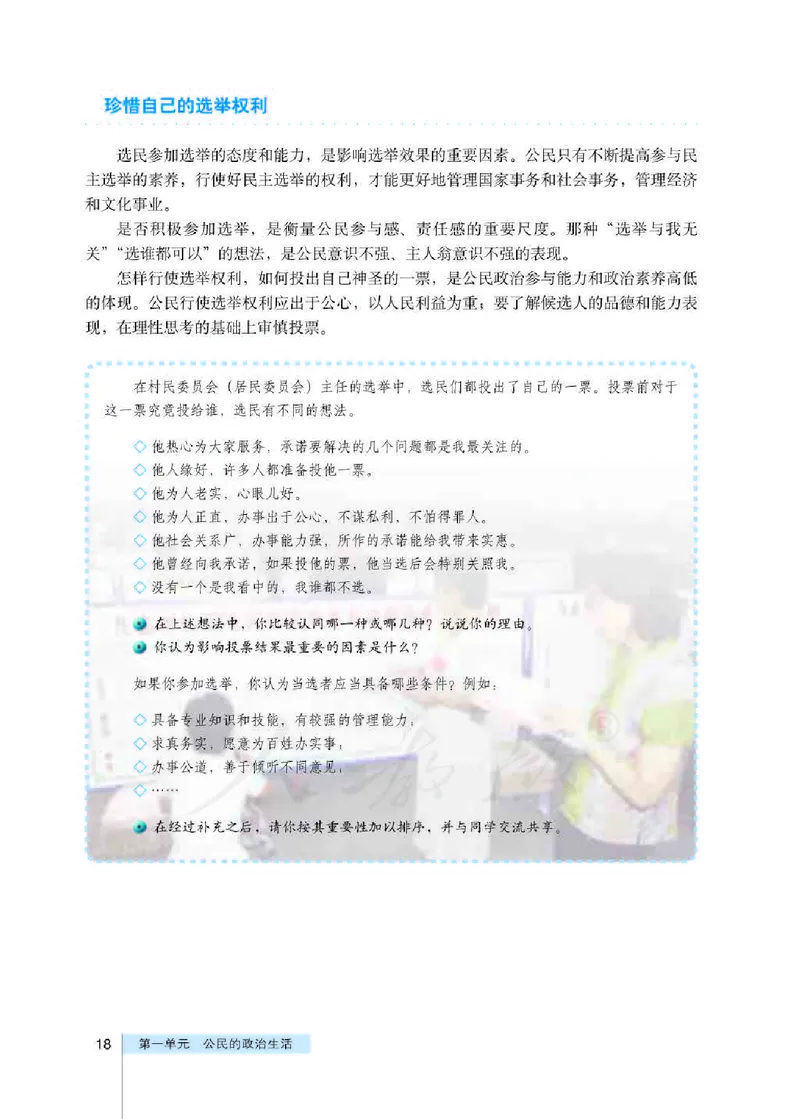 珍惜自己的选举权利

选民参加选举的态度和能力，是影响选举效果的重要因素。公民只有不断提高参与民主选举的素养，行使好民主选举的权利，才能更好地管理国家事务和社会事务，管理经济和文化事业。

是否积极参加选举，是衡量公民参与感、责任感的重要尺度。那种“选举与我无关”“选谁都可以”的想法，是公民意识不强、主人翁意识不强的表现。

怎样行使选举权利，如何投出自己神圣的一票，是公民政治参与能力和政治素养高低的体现。公民行使选举权利应出于公心，以人民利益为重；要了解候选人的品德和能力表现，在理性思考的基础上审慎投票。

在村民委员会（居民委员会）主任的选举中，选民们都投出了自己的一票。投票前对于这一票究竟投给谁，选民有不同的想法。

◇ 他热心为大家服务，承诺要解决的几个问题都是我最关注的。
◇ 他人缘好，许多人都准备投他一票。
◇ 他为人老实，心眼儿好。
◇ 他为人正直，办事出于公心，不谋私利，不怕得罪人。
◇ 他社会关系广，办事能力强，所作的承诺能给我带来实惠。
◇ 他曾经向我承诺，如果投他的票，他当选后会特别关照我。
◇ 没有一个是我看中的，我谁都不选。

在上述想法中，你比较认同哪一种或哪几种？说说你的理由。
你认为影响投票结果最重要的因素是什么？

如果你参加选举，你认为当选者应当具备哪些条件？例如：

◇ 具备专业知识和技能，有较强的管理能力；
◇ 求真务实，愿意为百姓办实事；
◇ 办事公道，善于倾听不同意见；
◇ ……

在经过补充之后，请你按其重要性加以排序，并与同学交流共享。

18 第一单元 公民的政治生活